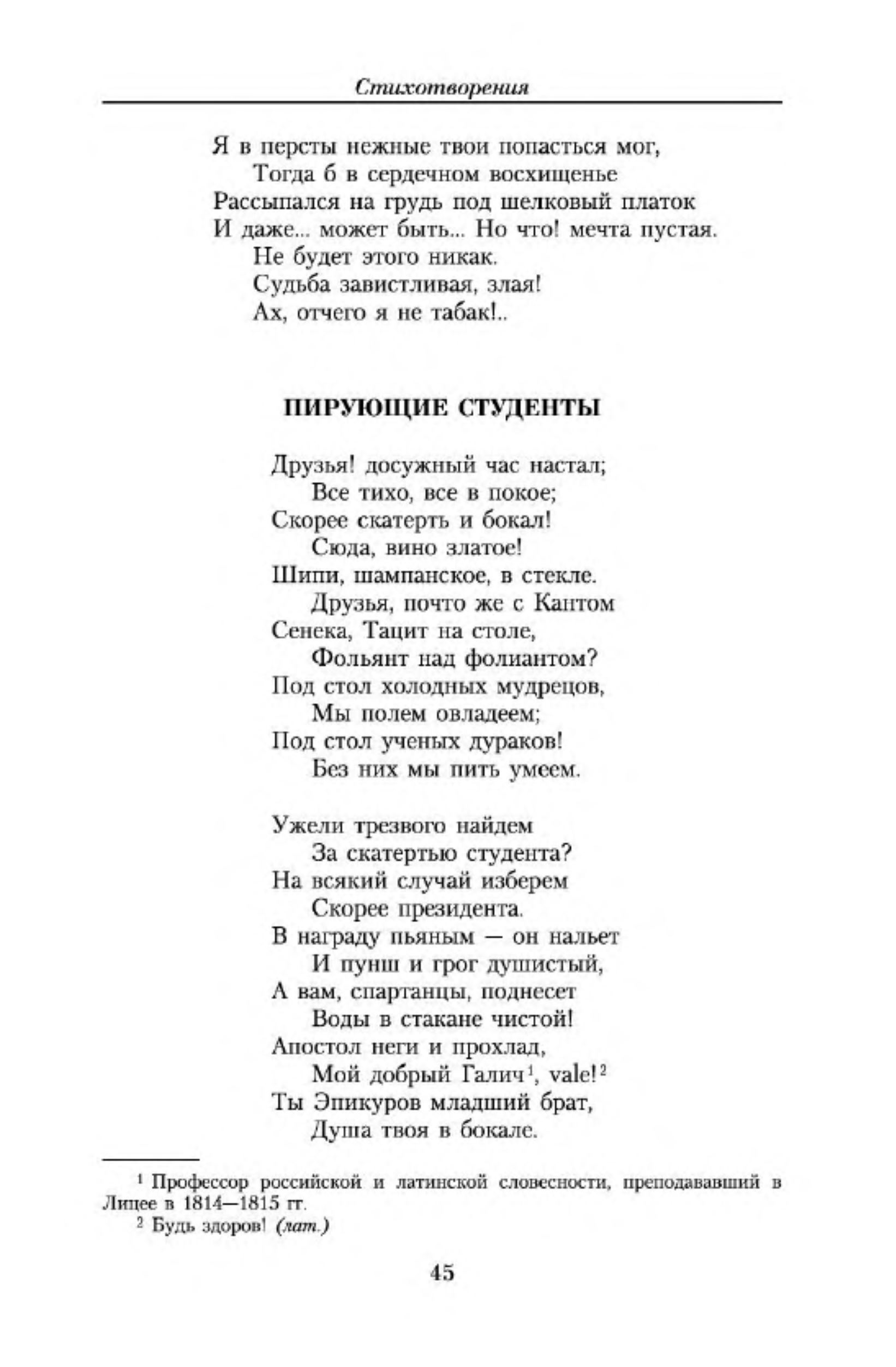 Стихотворения

Я в персты нежные твои попасться мог,
Тогда б в сердечном восхищенье
Рассыпался на грудь под шелковый платок
И даже... может быть... Но что! мечта пустая.
Не будет этого никак.
Судьба завистливая, злая!
Ах, отчего я не табак!..

ПИРУЮЩИЕ СТУДЕНТЫ

Друзья! досужный час настал;
Все тихо, все в покое;
Скорее скатерть и бокал!
Сюда, вино златое!
Шипи, шампанское, в стекле.
Друзья, почто же с Кантом
Сенека, Тацит на столе,
Фольянт над фолиантом?
Под стол холодных мудрецов,
Мы полем овладеем;
Под стол ученых дураков!
Без них мы пить умеем.

Ужели трезвого найдем
За скатертью студента?
На всякий случай изберем
Скорее президента.
В награду пьяным — он нальет
И пунш и грог душистый,
А вам, спартанцы, поднесет
Воды в стакане чистой!
Апостол неги и прохлад,
Мой добрый Галич$^1$, vale!$^2$
Ты Эпикуров младший брат,
Душа твоя в бокале.

$^1$ Профессор российской и латинской словесности, преподававший в Лицее в 1814—1815 гг.
$^2$ Будь здоров! (лат.)

45